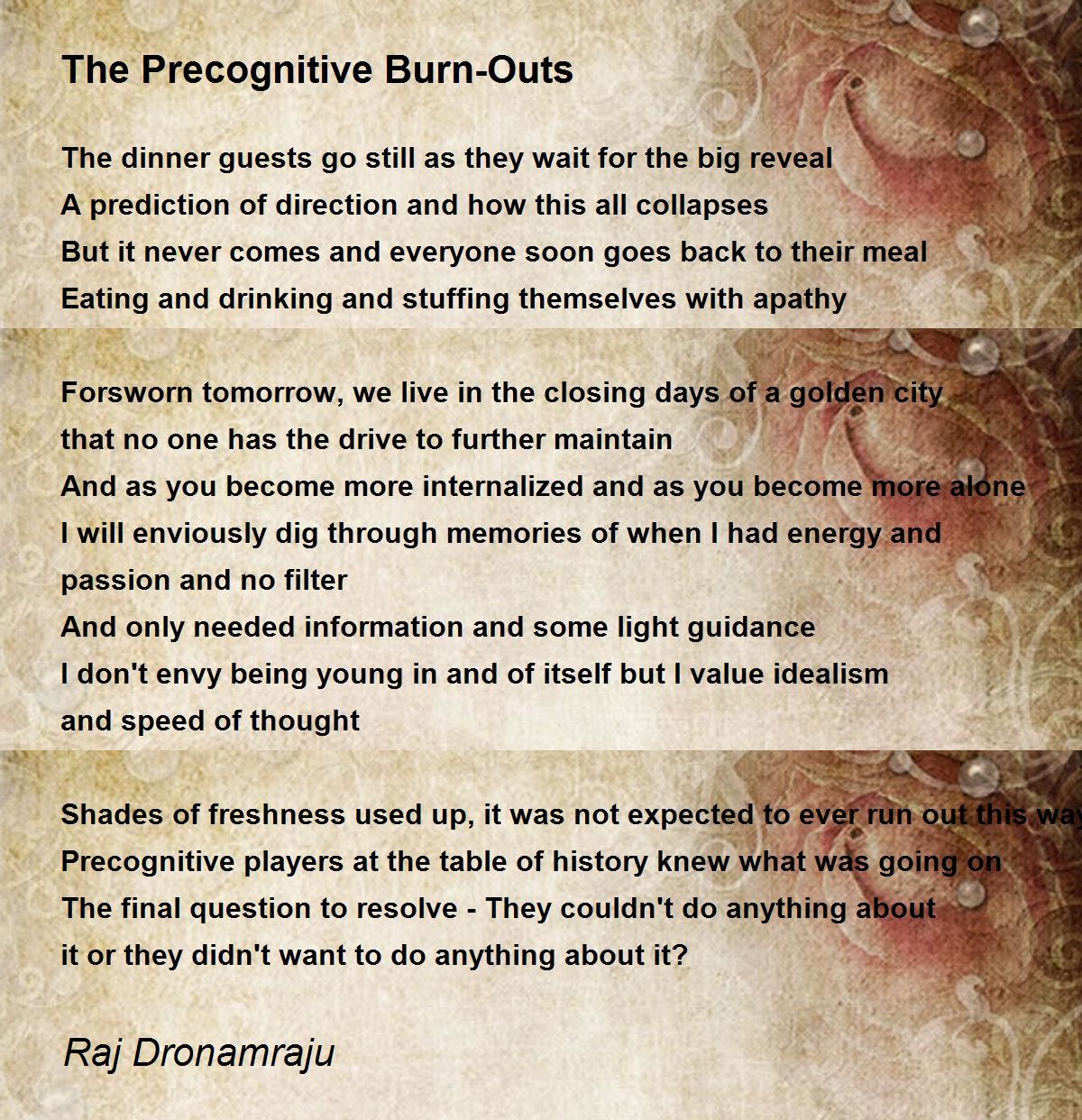 The Precognitive Burn-Outs

The dinner guests go still as they wait for the big reveal
A prediction of direction and how this all collapses
But it never comes and everyone soon goes back to their meal
Eating and drinking and stuffing themselves with apathy

Forsworn tomorrow, we live in the closing days of a golden city
that no one has the drive to further maintain
And as you become more internalized and as you become more alone
I will enviously dig through memories of when I had energy and
passion and no filter
And only needed information and some light guidance
I don't envy being young in and of itself but I value idealism
and speed of thought

Shades of freshness used up, it was not expected to ever run out this way
Precognitive players at the table of history knew what was going on
The final question to resolve - They couldn't do anything about
it or they didn't want to do anything about it?

Raj Dronamraju